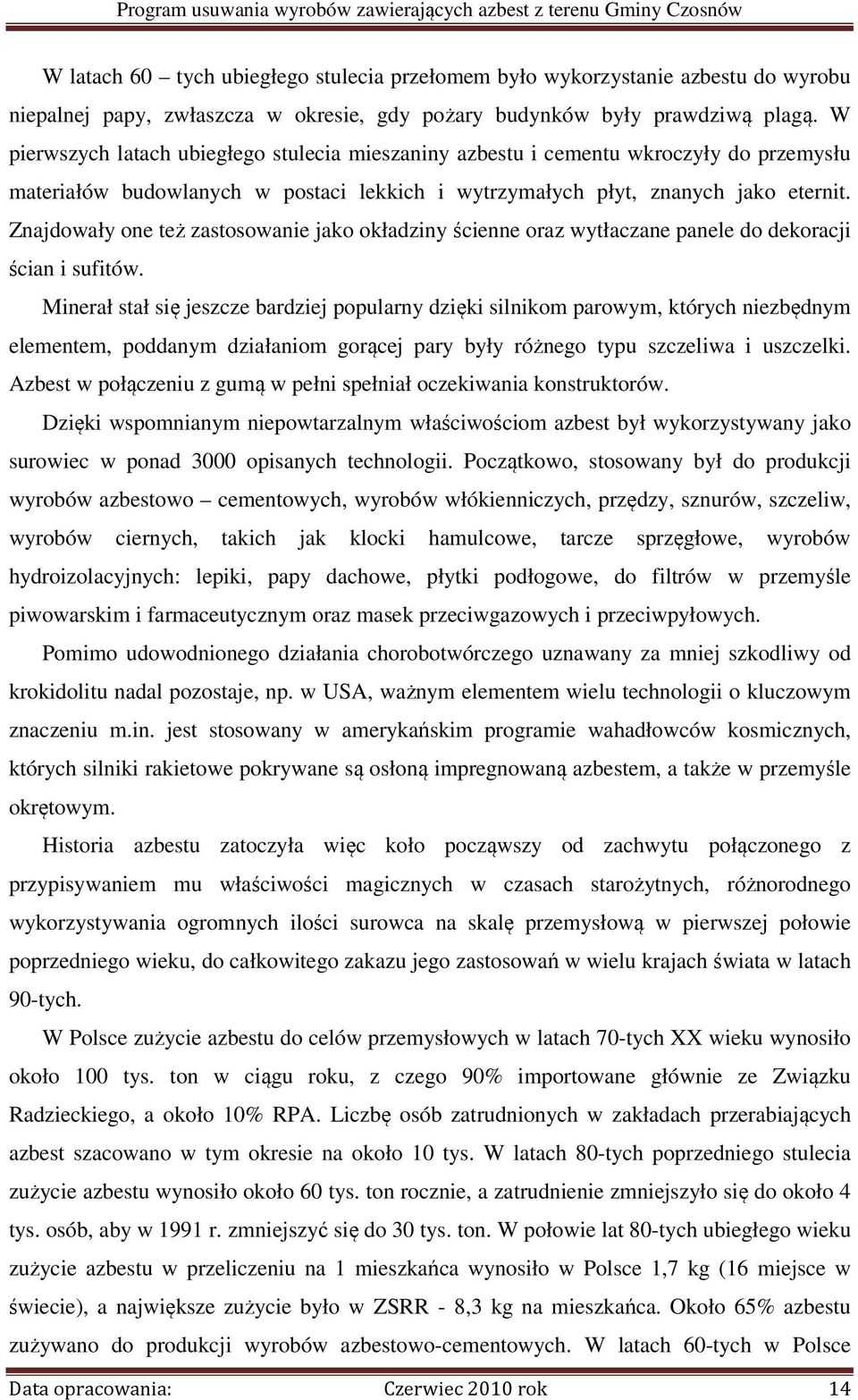 Program usuwania wyrobów zawierających azbest z terenu Gminy Czosnów

W latach 60 – tych ubiegłego stulecia przełomem było wykorzystanie azbestu do wyrobu niepalnej papy, zwłaszcza w okresie, gdy pożary budynków były prawdziwą plagą. W pierwszych latach ubiegłego stulecia mieszaniny azbestu i cementu wkroczyły do przemysłu materiałów budowlanych w postaci lekkich i wytrzymałych płyt, znanych jako eternit. Znajdowały one też zastosowanie jako okładziny ścienne oraz wytłaczane panele do dekoracji ścian i sufitów.

Minerał stał się jeszcze bardziej popularny dzięki silnikom parowym, których niezbędnym elementem, poddanym działaniom gorącej pary były różnego typu szczeliwa i uszczelki. Azbest w połączeniu z gumą w pełni spełniał oczekiwania konstruktorów.

Dzięki wspomnianym niepowtarzalnym właściwościom azbest był wykorzystywany jako surowiec w ponad 3000 opisanych technologii. Początkowo, stosowany był do produkcji wyrobów azbestowo – cementowych, wyrobów włókienniczych, przędzy, sznurów, szczeliw, wyrobów ciernych, takich jak klocki hamulcowe, tarcze sprzęgłowe, wyrobów hydroizolacyjnych: lepiki, papy dachowe, płytki podłogowe, do filtrów w przemyśle piwowarskim i farmaceutycznym oraz masek przeciwgazowych i przeciwpyłowych.

Pomimo udowodnionego działania chorobotwórczego uznawany za mniej szkodliwy od krokidolitu nadal pozostaje, np. w USA, ważnym elementem wielu technologii o kluczowym znaczeniu m.in. jest stosowany w amerykańskim programie wahadłowców kosmicznych, których silniki rakietowe pokrywane są osłoną impregnowaną azbestem, a także w przemyśle okrętowym.

Historia azbestu zatoczyła więc koło począwszy od zachwytu połączonego z przypisywaniem mu właściwości magicznych w czasach starożytnych, różnorodnego wykorzystywania ogromnych ilości surowca na skalę przemysłową w pierwszej połowie poprzedniego wieku, do całkowitego zakazu jego zastosowań w wielu krajach świata w latach 90-tych.

W Polsce zużycie azbestu do celów przemysłowych w latach 70-tych XX wieku wynosiło około 100 tys. ton w ciągu roku, z czego 90% importowane głównie ze Związku Radzieckiego, a około 10% RPA. Liczbę osób zatrudnionych w zakładach przerabiających azbest szacowano w tym okresie na około 10 tys. W latach 80-tych poprzedniego stulecia zużycie azbestu wynosiło około 60 tys. ton rocznie, a zatrudnienie zmniejszyło się do około 4 tys. osób, aby w 1991 r. zmniejszyć się do 30 tys. ton. W połowie lat 80-tych ubiegłego wieku zużycie azbestu w przeliczeniu na 1 mieszkańca wynosiło w Polsce 1,7 kg (16 miejsce w świecie), a największe zużycie było w ZSRR - 8,3 kg na mieszkańca. Około 65% azbestu zużywano do produkcji wyrobów azbestowo-cementowych. W latach 60-tych w Polsce

Data opracowania: Czerwiec 2010 rok 14